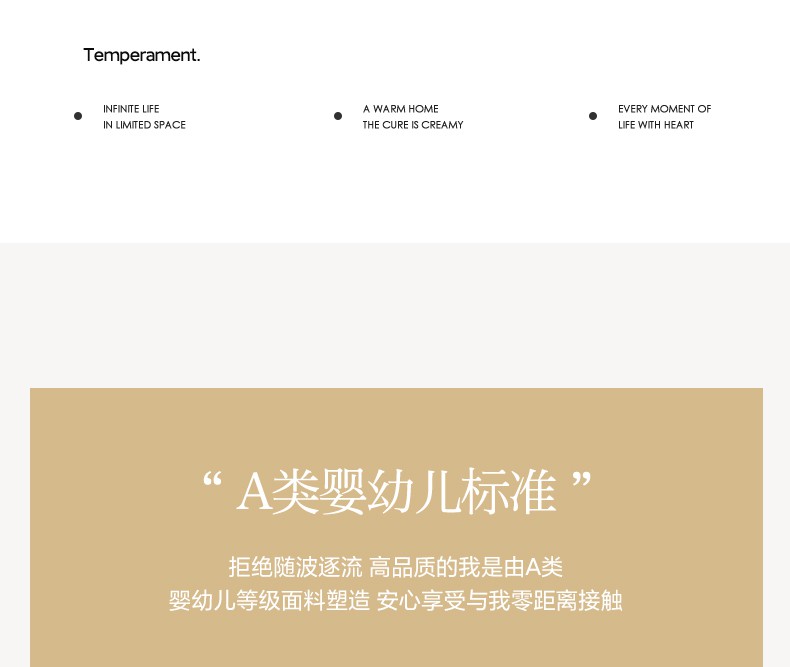 Temperament.

• INFINITE LIFE
IN LIMITED SPACE

• A WARM HOME
THE CURE IS CREAMY

• EVERY MOMENT OF
LIFE WITH HEART

“A类婴幼儿标准”

拒绝随波逐流 高品质的我是由A类
婴幼儿等级面料塑造 安心享受与我零距离接触